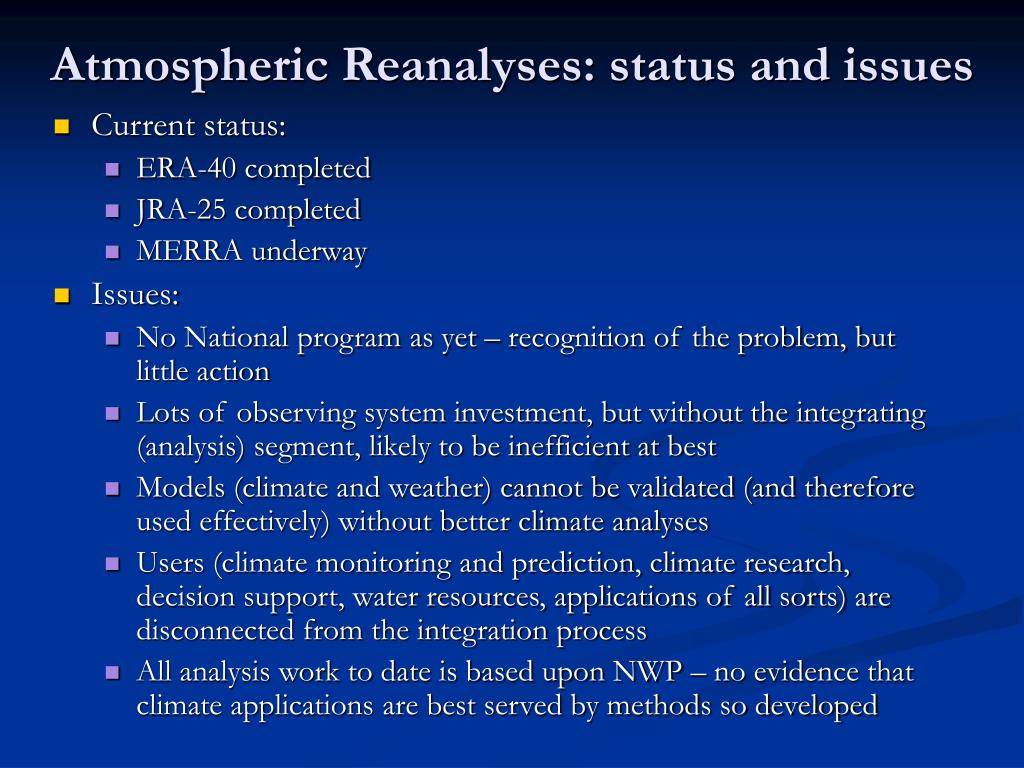 Atmospheric Reanalyses: status and issues

Current status:

ERA-40 completed

JRA-25 completed

MERRA underway

Issues:

No National program as yet – recognition of the problem, but little action

Lots of observing system investment, but without the integrating (analysis) segment, likely to be inefficient at best

Models (climate and weather) cannot be validated (and therefore used effectively) without better climate analyses

Users (climate monitoring and prediction, climate research, decision support, water resources, applications of all sorts) are disconnected from the integration process

All analysis work to date is based upon NWP – no evidence that climate applications are best served by methods so developed